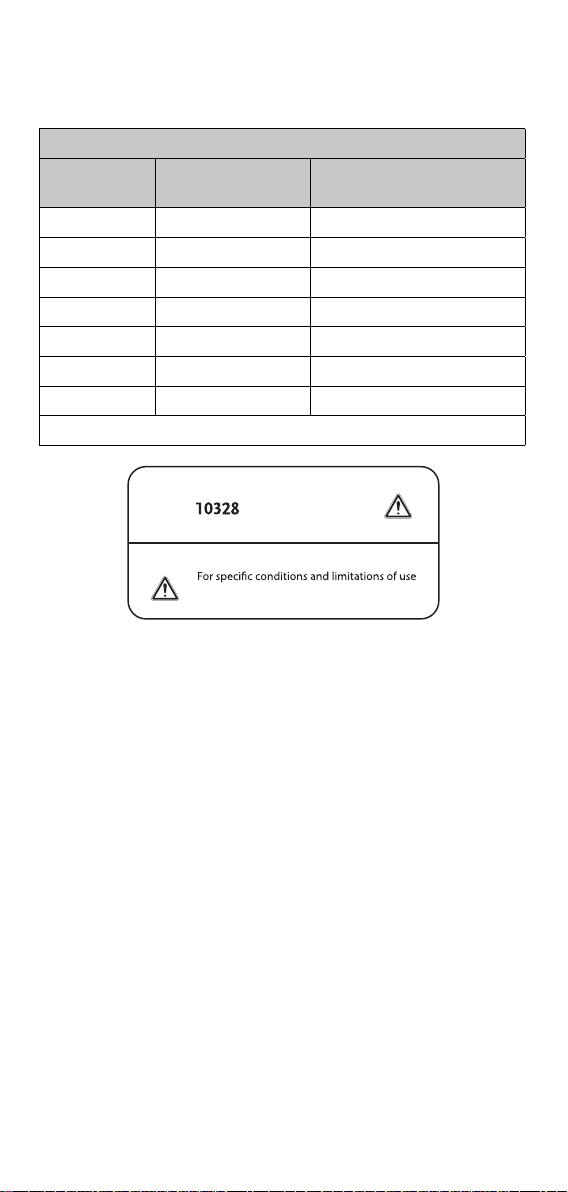 10328

For specific conditions and limitations of use